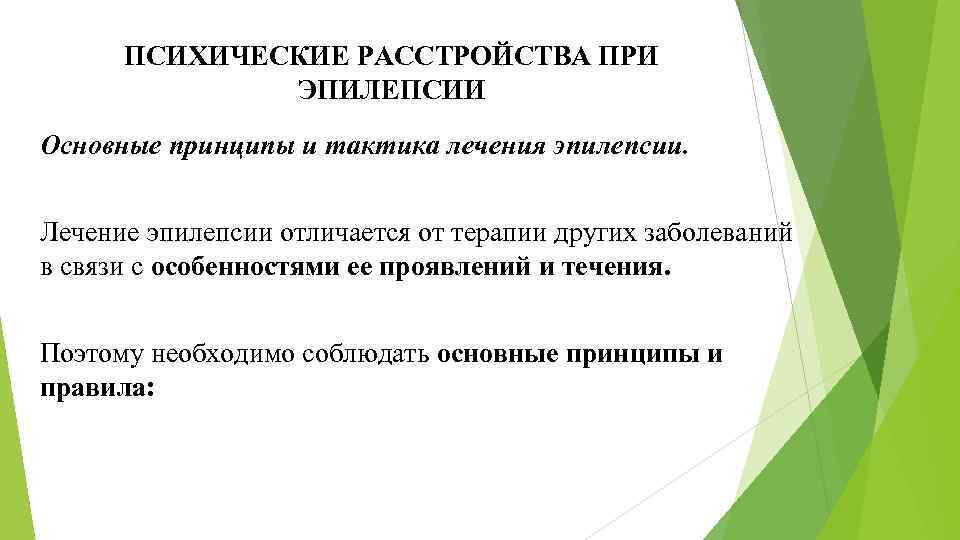 ПСИХИЧЕСКИЕ РАССТРОЙСТВА ПРИ ЭПИЛЕПСИИ

Основные принципы и тактика лечения эпилепсии.

Лечение эпилепсии отличается от терапии других заболеваний в связи с особенностями ее проявлений и течения.

Поэтому необходимо соблюдать основные принципы и правила: